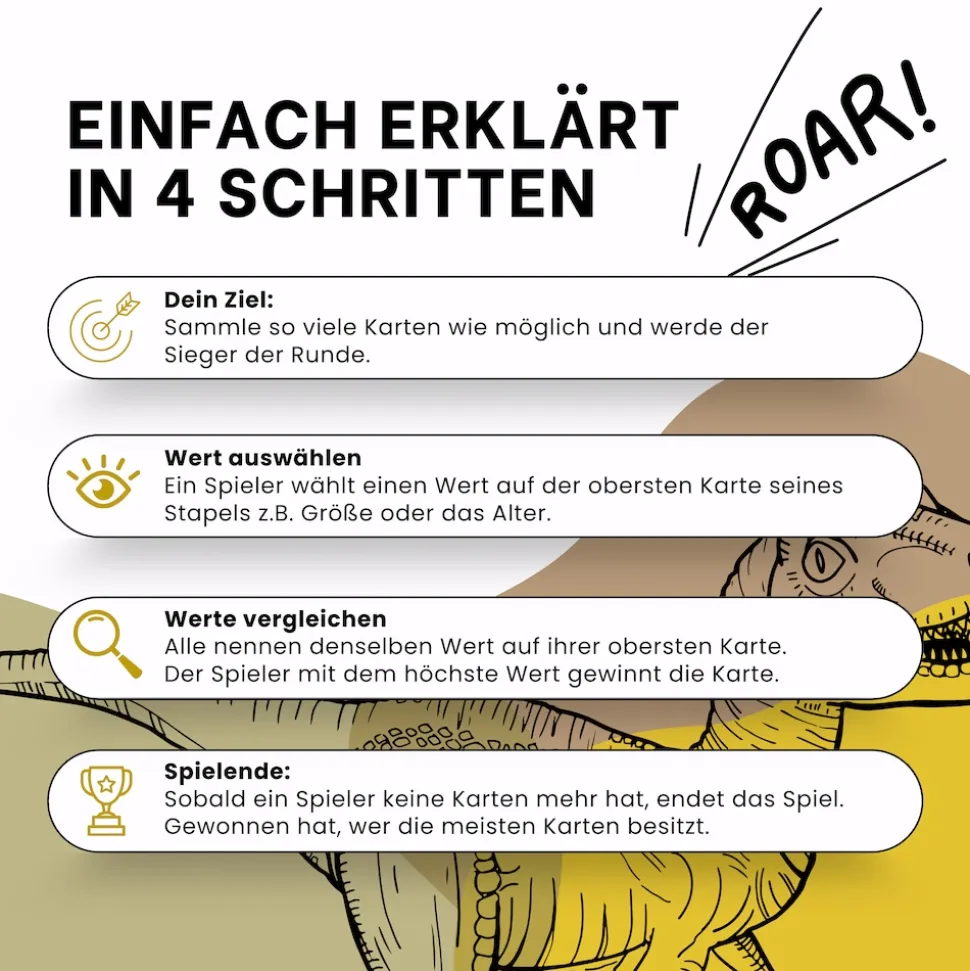 EINFACH ERKLÄRT IN 4 SCHRITTEN

ROAR!

Dein Ziel:
Sammle so viele Karten wie möglich und werde der Sieger der Runde.

Wert auswählen
Ein Spieler wählt einen Wert auf der obersten Karte seines Stapels z.B. Größe oder das Alter.

Werte vergleichen
Alle nennen denselben Wert auf ihrer obersten Karte. Der Spieler mit dem höchste Wert gewinnt die Karte.

Spielende:
Sobald ein Spieler keine Karten mehr hat, endet das Spiel. Gewonnen hat, wer die meisten Karten besitzt.